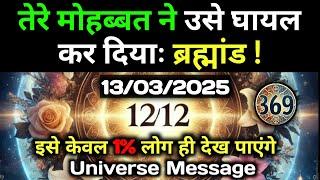 तेरे मोहब्बत ने उसे घायल कर दिया: ब्रह्मांड !

13/03/2025

12/12

369

इसे केवल 1% लोग ही देख पाएंगे
Universe Message